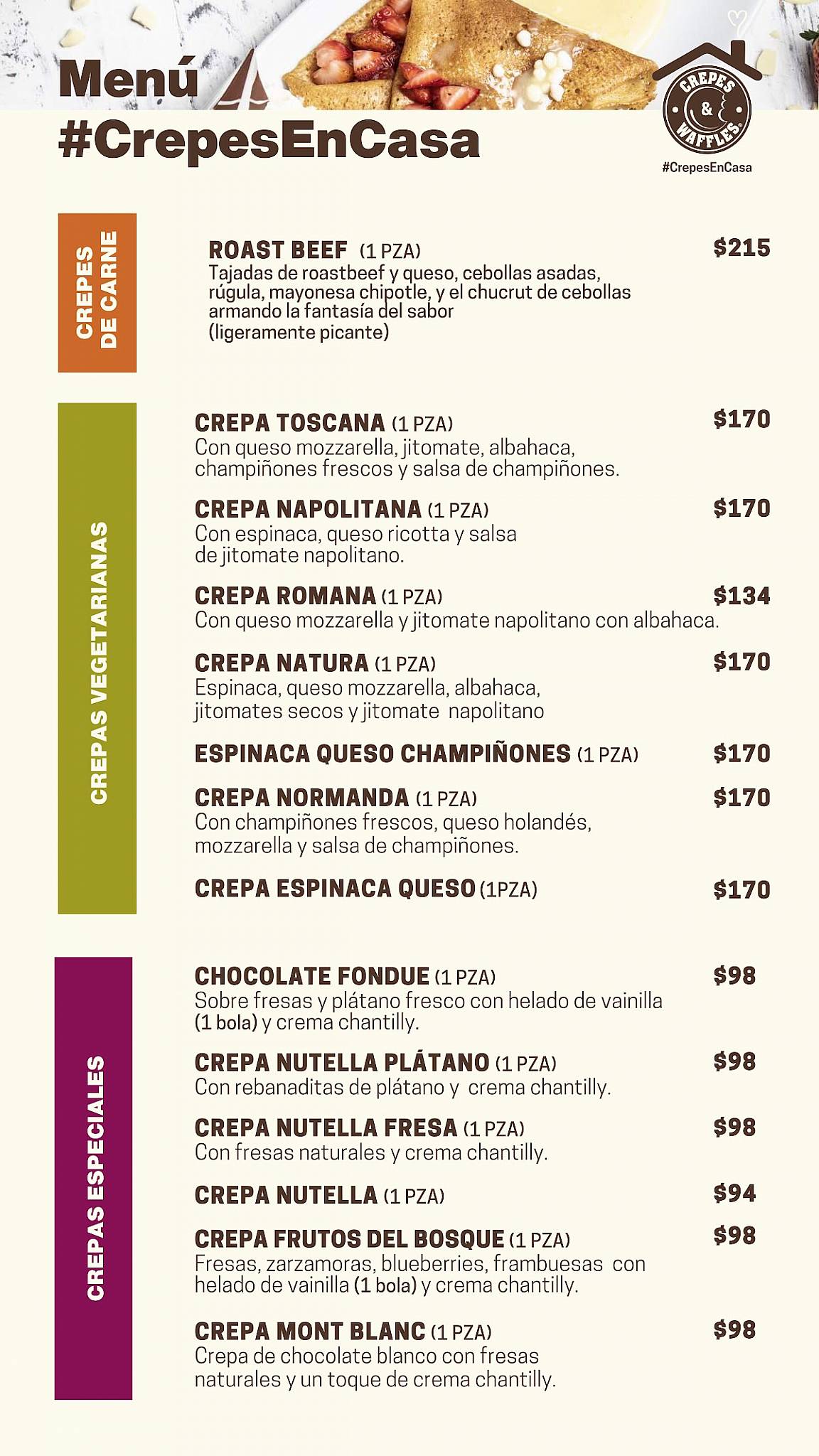 Menú
#CrepesEnCasa

CREPES & WAFFLES
#CrepesEnCasa

CREPES DE CARNE

ROAST BEEF (1 PZA) $215
Tajadas de roastbeef y queso, cebollas asadas, rúgula, mayonesa chipotle, y el chucrut de cebollas armando la fantasía del sabor (ligeramente picante)

CREPAS VEGETARIANAS

CREPA TOSCANA (1 PZA) $170
Con queso mozzarella, jitomate, albahaca, champiñones frescos y salsa de champiñones.

CREPA NAPOLITANA (1 PZA) $170
Con espinaca, queso ricotta y salsa de jitomate napolitano.

CREPA ROMANA (1 PZA) $134
Con queso mozzarella y jitomate napolitano con albahaca.

CREPA NATURA (1 PZA) $170
Espinaca, queso mozzarella, albahaca, jitomates secos y jitomate napolitano

ESPINACA QUESO CHAMPIÑONES (1 PZA) $170

CREPA NORMANDA (1 PZA) $170
Con champiñones frescos, queso holandés, mozzarella y salsa de champiñones.

CREPA ESPINACA QUESO (1PZA) $170

CREPAS ESPECIALES

CHOCOLATE FONDUE (1 PZA) $98
Sobre fresas y plátano fresco con helado de vainilla (1 bola) y crema chantilly.

CREPA NUTELLA PLÁTANO (1 PZA) $98
Con rebanaditas de plátano y crema chantilly.

CREPA NUTELLA FRESA (1 PZA) $98
Con fresas naturales y crema chantilly.

CREPA NUTELLA (1 PZA) $94

CREPA FRUTOS DEL BOSQUE (1 PZA) $98
Fresas, zarzamoras, blueberries, frambuesas con helado de vainilla (1 bola) y crema chantilly.

CREPA MONT BLANC (1 PZA) $98
Crepa de chocolate blanco con fresas naturales y un toque de crema chantilly.